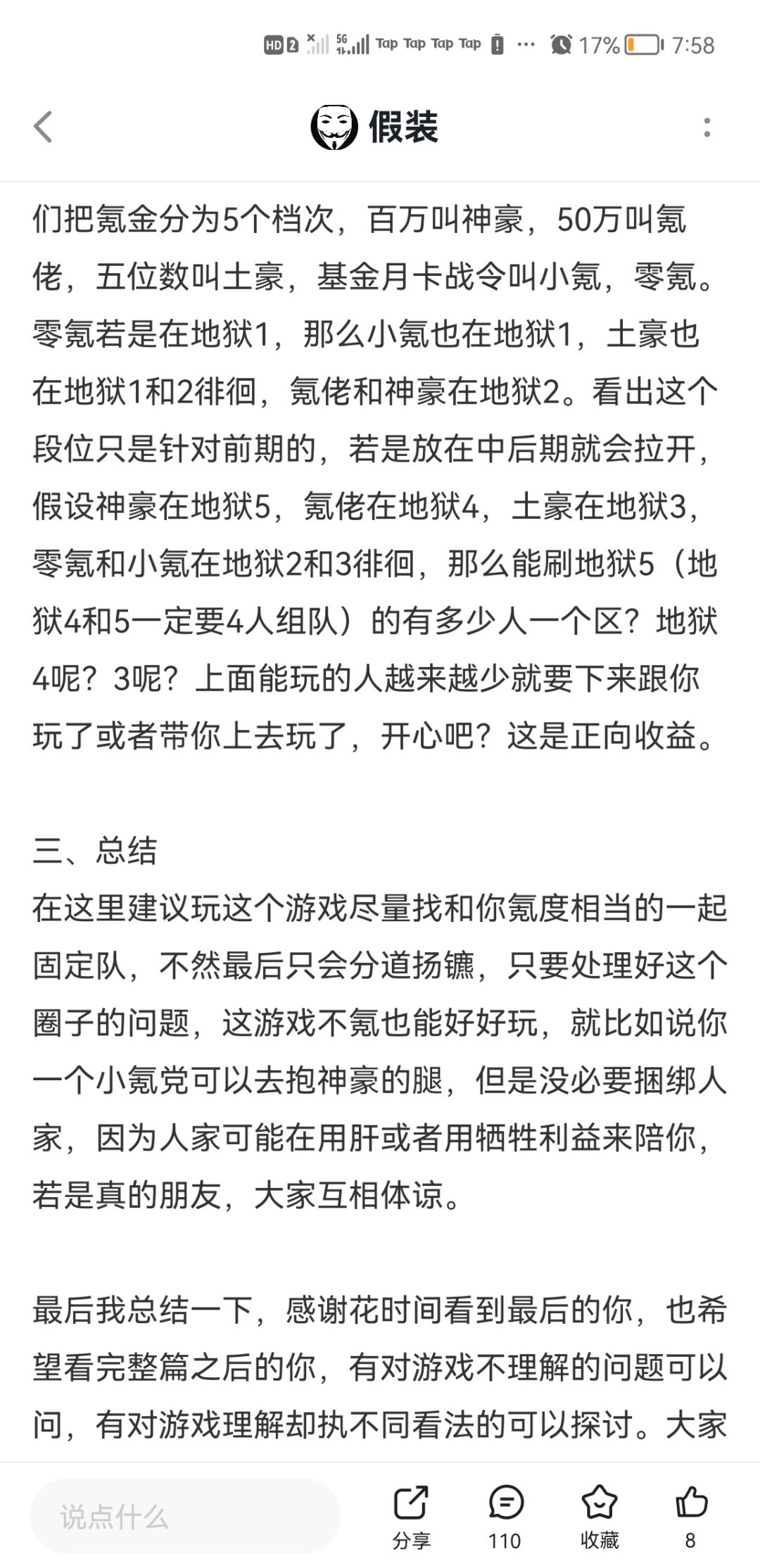 HD 2 5G Tap Tap Tap Tap ··· 17% 7:58

假装

们把氪金分为5个档次，百万叫神豪，50万叫氪佬，五位数叫土豪，基金月卡战令叫小氪，零氪。零氪若是在地狱1，那么小氪也在地狱1，土豪也在地狱1和2徘徊，氪佬和神豪在地狱2。看出这个段位只是针对前期的，若是放在中后期就会拉开，假设神豪在地狱5，氪佬在地狱4，土豪在地狱3，零氪和小氪在地狱2和3徘徊，那么能刷地狱5（地狱4和5一定要4人组队）的有多少人一个区？地狱4呢？3呢？上面能玩的人越来越少就要下来跟你玩了或者带你上去玩了，开心吧？这是正向收益。

三、总结
在这里建议玩这个游戏尽量找和你氪度相当的一起固定队，不然最后只会分道扬镳，只要处理好这个圈子的问题，这游戏不氪也能好好玩，就比如说你一个小氪党可以去抱神豪的腿，但是没必要捆绑人家，因为人家可能在用肝或者用牺牲利益来陪你，若是真的朋友，大家互相体谅。

最后我总结一下，感谢花时间看到最后的你，也希望看完整篇之后的你，有对游戏不理解的问题可以问，有对游戏理解却执不同看法的可以探讨。大家

说点什么
分享
110
收藏
8